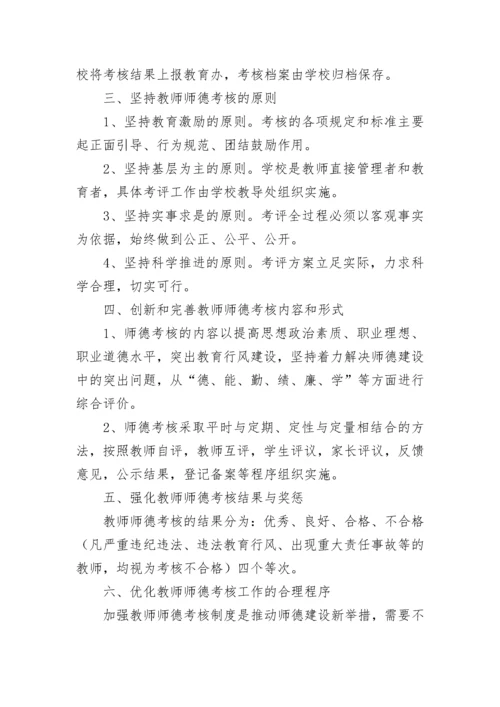 校将考核结果上报教育办，考核档案由学校归档保存。

三、坚持教师师德考核的原则

1、坚持教育激励的原则。考核的各项规定和标准主要起正面引导、行为规范、团结鼓励作用。

2、坚持基层为主的原则。学校是教师直接管理者和教育者，具体考评工作由学校教导处组织实施。

3、坚持实事求是的原则。考评全过程必须以客观事实为依据，始终做到公正、公平、公开。

4、坚持科学推进的原则。考评方案立足实际，力求科学合理，切实可行。

四、创新和完善教师师德考核内容和形式

1、师德考核的内容以提高思想政治素质、职业理想、职业道德水平，突出教育行风建设，坚持着力解决师德建设中的突出问题，从“德、能、勤、绩、廉、学”等方面进行综合评价。

2、师德考核采取平时与定期、定性与定量相结合的方法，按照教师自评，教师互评，学生评议，家长评议，反馈意见，公示结果，登记备案等程序组织实施。

五、强化教师师德考核结果与奖惩

教师师德考核的结果分为：优秀、良好、合格、不合格（凡严重违纪违法、违法教育行风、出现重大责任事故等的教师，均视为考核不合格）四个等次。

六、优化教师师德考核工作的合理程序

加强教师师德考核制度是推动师德建设新举措，需要不